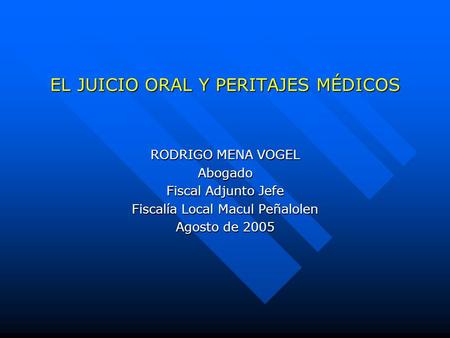 EL JUICIO ORAL Y PERITAJES MÉDICOS

RODRIGO MENA VOGEL
Abogado
Fiscal Adjunto Jefe
Fiscalía Local Macul Peñalolen
Agosto de 2005